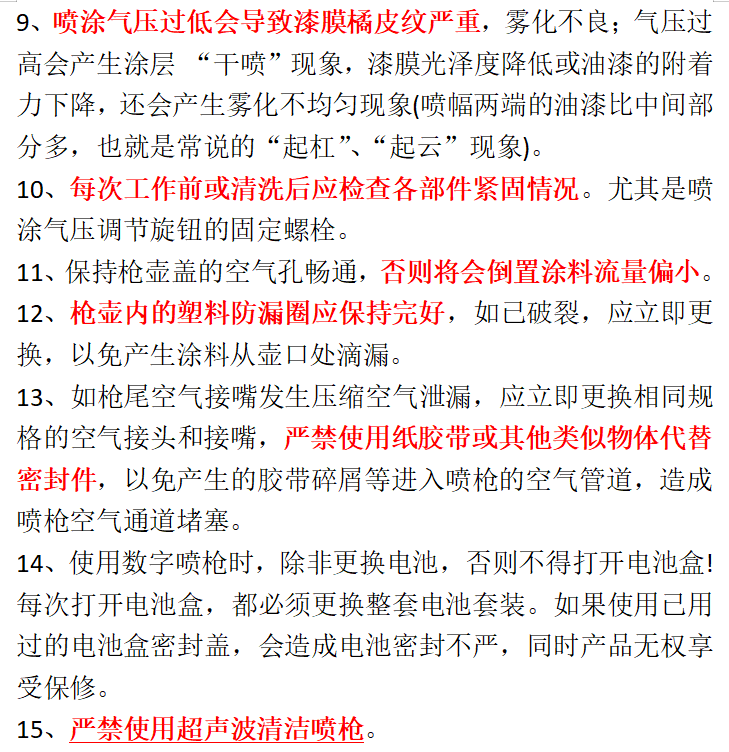 9、喷涂气压过低会导致漆膜橘皮纹严重，雾化不良；气压过高会产生涂层 “干喷”现象，漆膜光泽度降低或油漆的附着力下降，还会产生雾化不均匀现象(喷幅两端的油漆比中间部分多，也就是常说的“起杠”、“起云”现象)。

10、每次工作前或清洗后应检查各部件紧固情况。尤其是喷涂气压调节旋钮的固定螺栓。

11、保持枪壶盖的空气孔畅通，否则将会倒置涂料流量偏小。

12、枪壶内的塑料防漏圈应保持完好，如已破裂，应立即更换，以免产生涂料从壶口处滴漏。

13、如枪尾空气接嘴发生压缩空气泄漏，应立即更换相同规格的空气接头和接嘴，严禁使用纸胶带或其他类似物体代替密封件，以免产生的胶带碎屑等进入喷枪的空气管道，造成喷枪空气通道堵塞。

14、使用数字喷枪时，除非更换电池，否则不得打开电池盒!每次打开电池盒，都必须更换整套电池套装。如果使用已用过的电池盒密封盖，会造成电池密封不严，同时产品无权享受保修。

15、严禁使用超声波清洁喷枪。